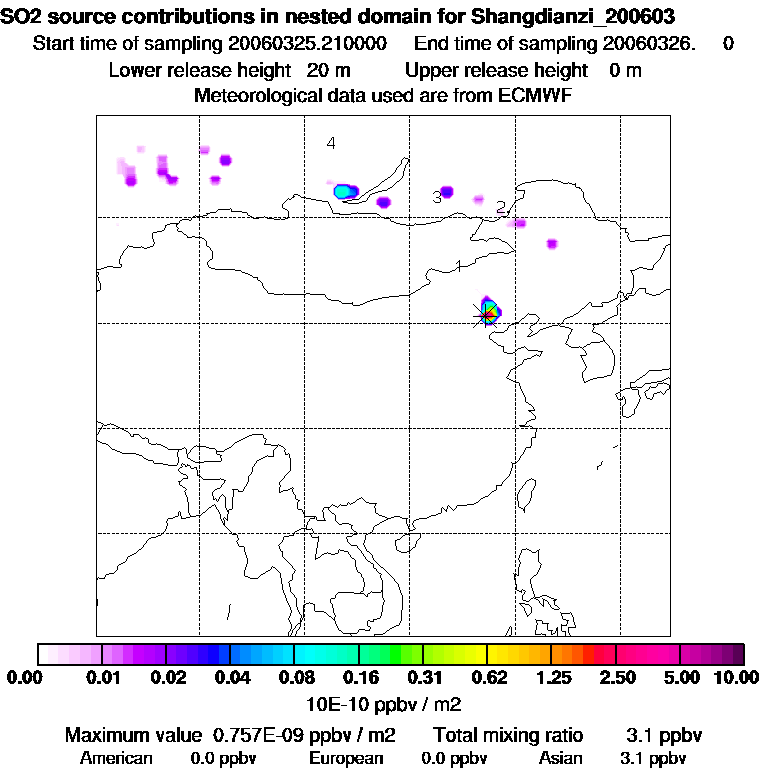 SO2 source contributions in nested domain for Shangdianzi_200603
Start time of sampling 20060325.210000 End time of sampling 20060326. 0
Lower release height 20 m Upper release height 0 m
Meteorological data used are from ECMWF

4
3
2
1

0.00 0.01 0.02 0.04 0.08 0.16 0.31 0.62 1.25 2.50 5.00 10.00
10E-10 ppbv / m2

Maximum value 0.757E-09 ppbv / m2 Total mixing ratio 3.1 ppbv
American 0.0 ppbv European 0.0 ppbv Asian 3.1 ppbv